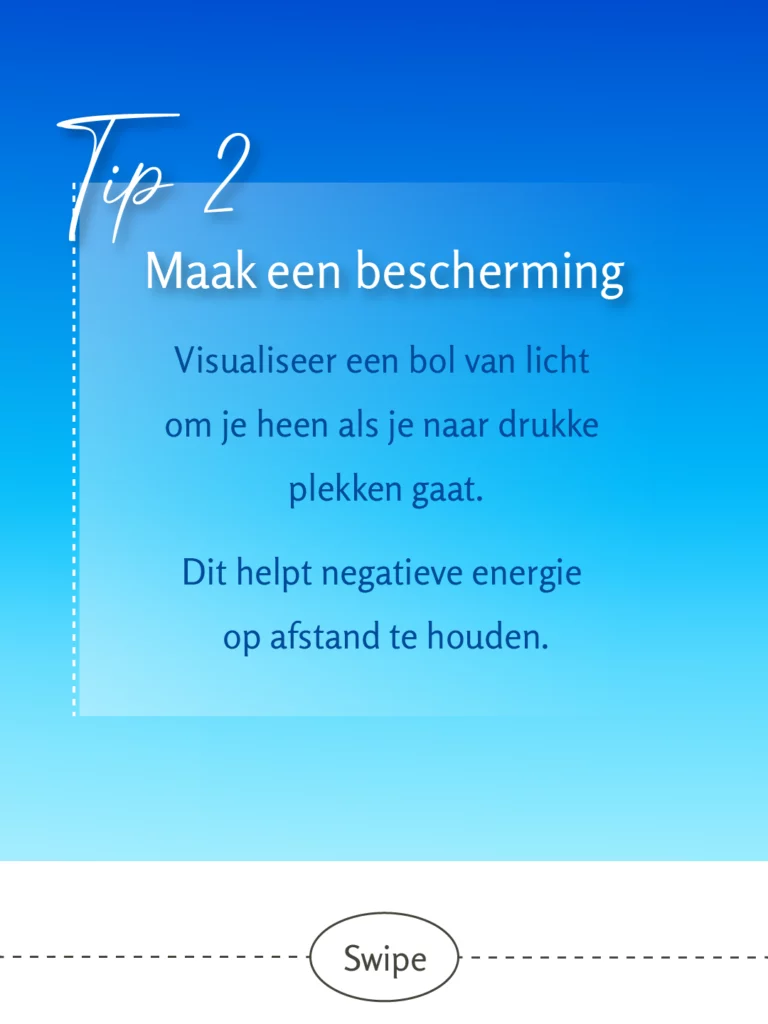 Tip 2

Maak een bescherming

Visualiseer een bol van licht om je heen als je naar drukke plekken gaat.

Dit helpt negatieve energie op afstand te houden.

Swipe